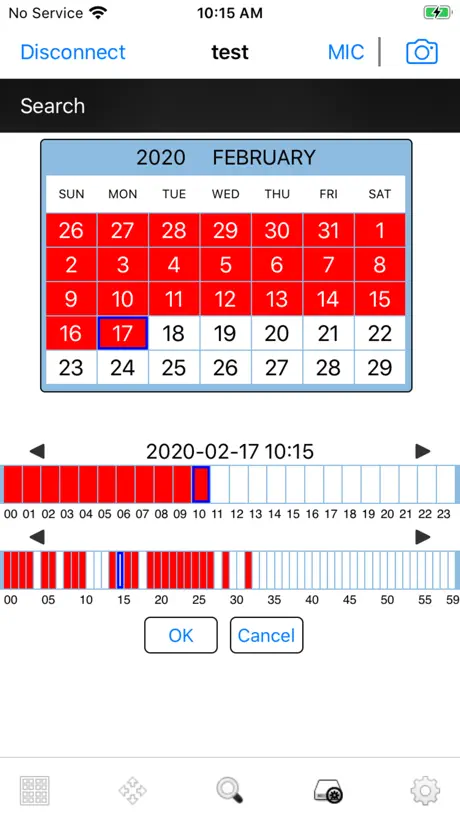 No Service 10:15 AM

Disconnect test MIC

Search

2020 FEBRUARY

| SUN | MON | TUE | WED | THU | FRI | SAT |
|---|---|---|---|---|---|---|
| 26 | 27 | 28 | 29 | 30 | 31 | 1 |
| 2 | 3 | 4 | 5 | 6 | 7 | 8 |
| 9 | 10 | 11 | 12 | 13 | 14 | 15 |
| 16 | 17 | 18 | 19 | 20 | 21 | 22 |
| 23 | 24 | 25 | 26 | 27 | 28 | 29 |

2020-02-17 10:15

00 01 02 03 04 05 06 07 08 09 10 11 12 13 14 15 16 17 18 19 20 21 22 23

00 05 10 15 20 25 30 35 40 45 50 55 59

OK Cancel